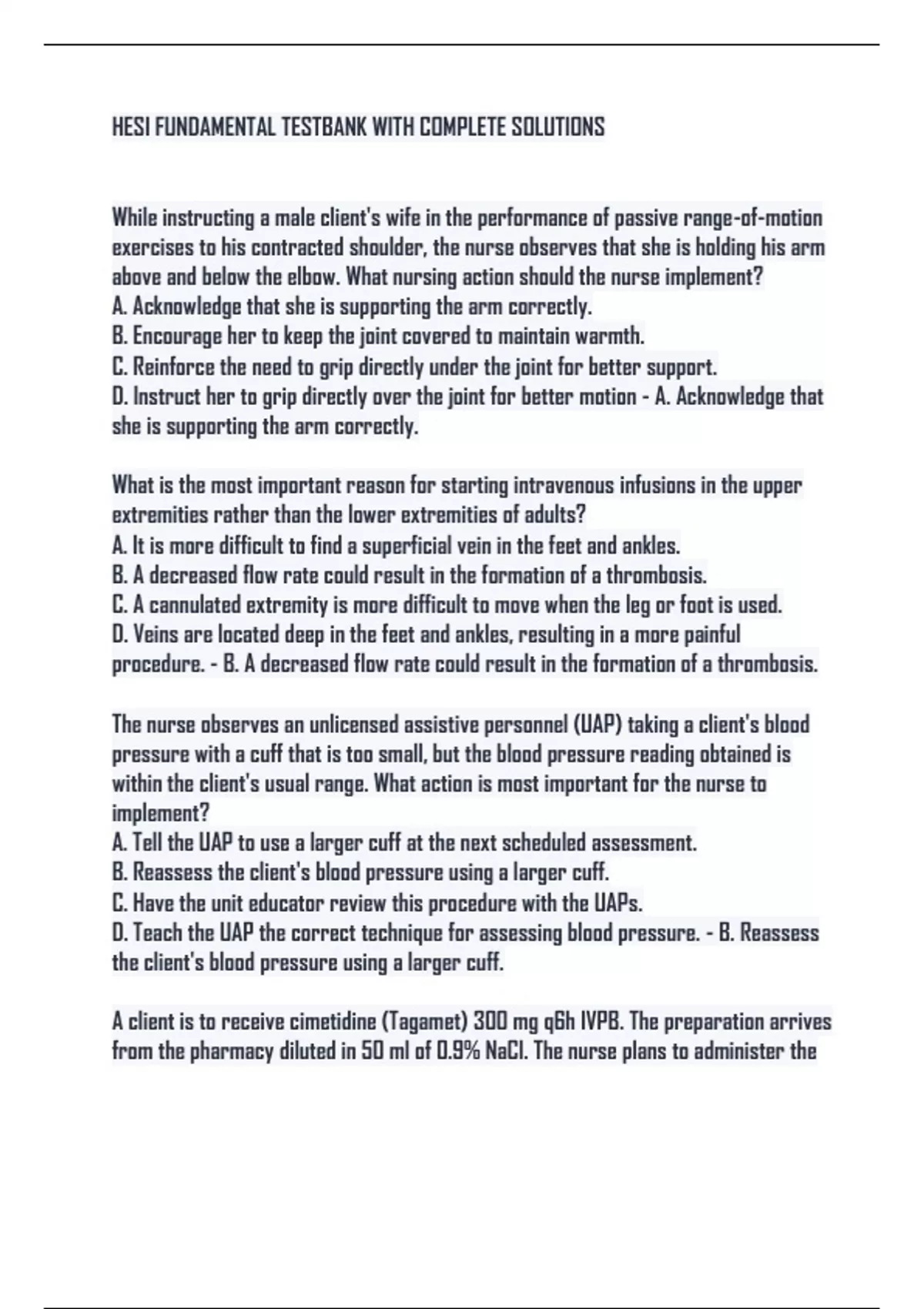 HESI FUNDAMENTAL TESTBANK WITH COMPLETE SOLUTIONS

While instructing a male client's wife in the performance of passive range-of-motion exercises to his contracted shoulder, the nurse observes that she is holding his arm above and below the elbow. What nursing action should the nurse implement?
A. Acknowledge that she is supporting the arm correctly.
B. Encourage her to keep the joint covered to maintain warmth.
C. Reinforce the need to grip directly under the joint for better support.
D. Instruct her to grip directly over the joint for better motion - A. Acknowledge that she is supporting the arm correctly.

What is the most important reason for starting intravenous infusions in the upper extremities rather than the lower extremities of adults?
A. It is more difficult to find a superficial vein in the feet and ankles.
B. A decreased flow rate could result in the formation of a thrombosis.
C. A cannulated extremity is more difficult to move when the leg or foot is used.
D. Veins are located deep in the feet and ankles, resulting in a more painful procedure. - B. A decreased flow rate could result in the formation of a thrombosis.

The nurse observes an unlicensed assistive personnel (UAP) taking a client's blood pressure with a cuff that is too small, but the blood pressure reading obtained is within the client's usual range. What action is most important for the nurse to implement?
A. Tell the UAP to use a larger cuff at the next scheduled assessment.
B. Reassess the client's blood pressure using a larger cuff.
C. Have the unit educator review this procedure with the UAPs.
D. Teach the UAP the correct technique for assessing blood pressure. - B. Reassess the client's blood pressure using a larger cuff.

A client is to receive cimetidine (Tagamet) 300 mg q6h IVPB. The preparation arrives from the pharmacy diluted in 50 ml of 0.9% NaCl. The nurse plans to administer the